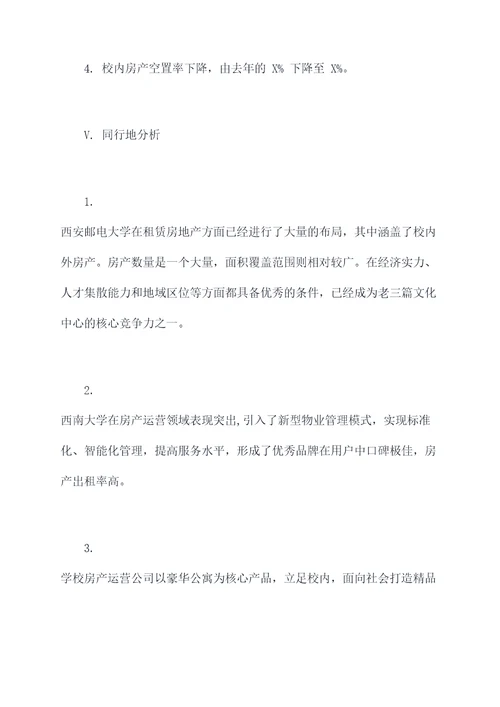 4. 校内房产空置率下降，由去年的 X% 下降至 X%。

V. 同行地分析

1.

西安邮电大学在租赁房地产方面已经进行了大量的布局，其中涵盖了校内外房产。房产数量是一个大量，面积覆盖范围则相对较广。在经济实力、人才集散能力和地域区位等方面都具备优秀的条件，已经成为老三篇文化中心的核心竞争力之一。

2.

西南大学在房产运营领域表现突出，引入了新型物业管理模式，实现标准化、智能化管理，提高服务水平，形成了优秀品牌在用户中口碑极佳，房产出租率高。

3.

学校房产运营公司以豪华公寓为核心产品，立足校内，面向社会打造精品